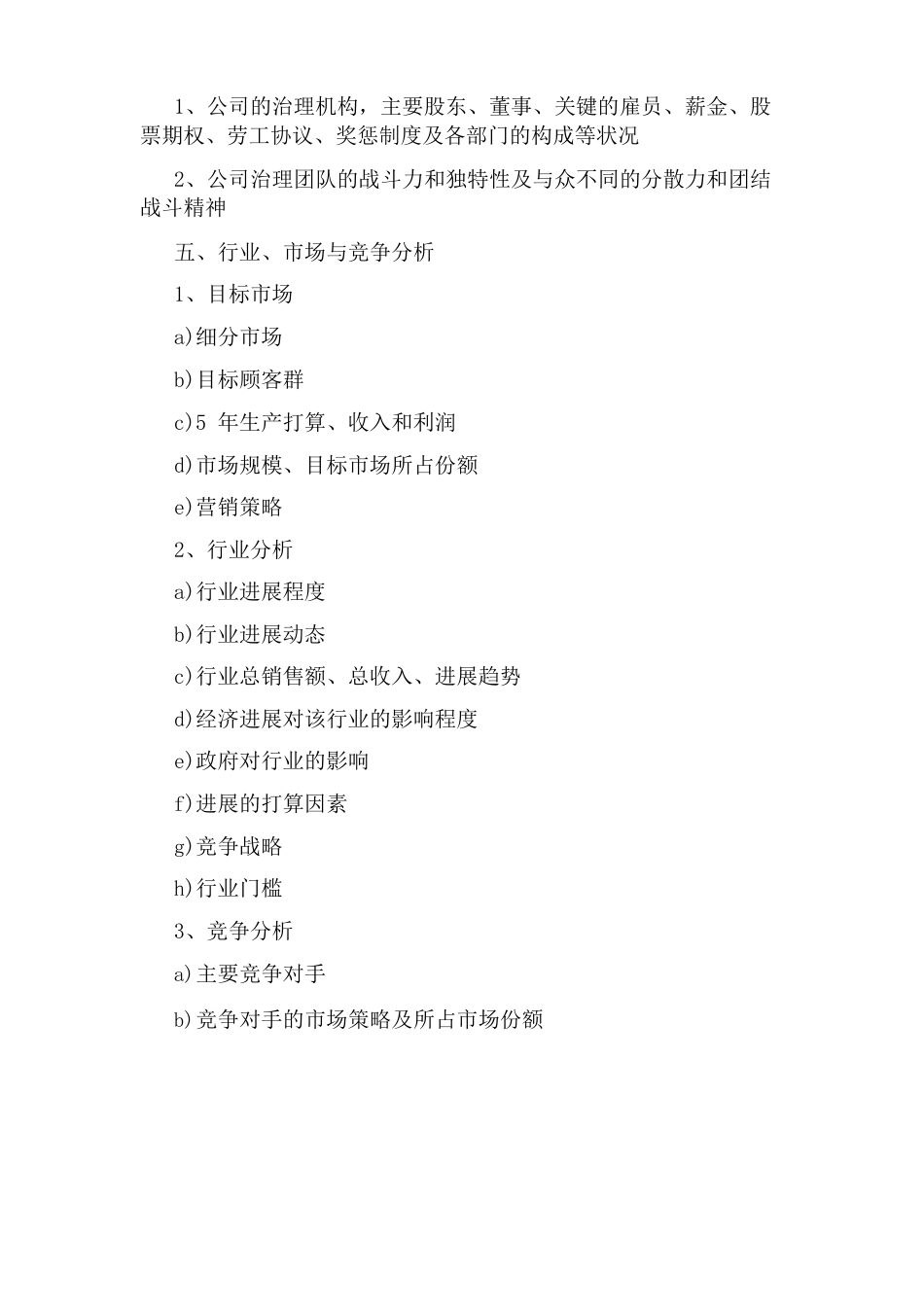 1、公司的治理机构，主要股东、董事、关键的雇员、薪金、股票期权、劳工协议、奖惩制度及各部门的构成等状况

2、公司治理团队的战斗力和独特性及与众不同的分散力和团结战斗精神

五、行业、市场与竞争分析

1、目标市场

a)细分市场

b)目标顾客群

c)5 年生产打算、收入和利润

d)市场规模、目标市场所占份额

e)营销策略

2、行业分析

a)行业进展程度

b)行业进展动态

c)行业总销售额、总收入、进展趋势

d)经济进展对该行业的影响程度

e)政府对行业的影响

f)进展的打算因素

g)竞争战略

h)行业门槛

3、竞争分析

a)主要竞争对手

b)竞争对手的市场策略及所占市场份额